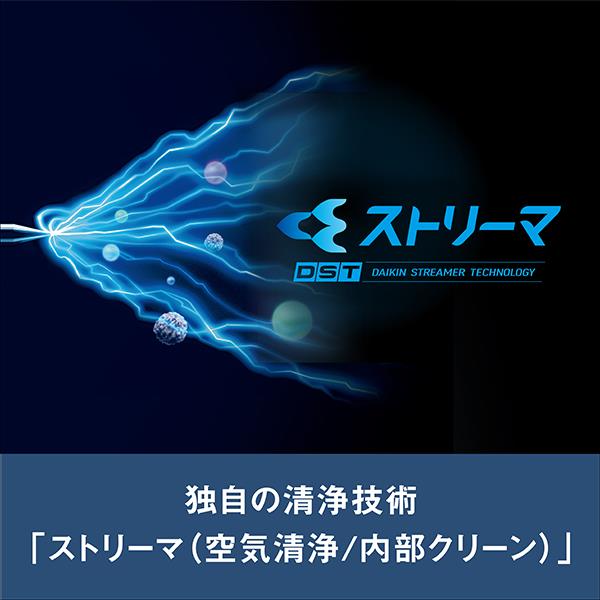 ストリーマ

DST DAIKIN STREAMER TECHNOLOGY

独自の清浄技術
「ストリーマ（空気清浄/内部クリーン）」